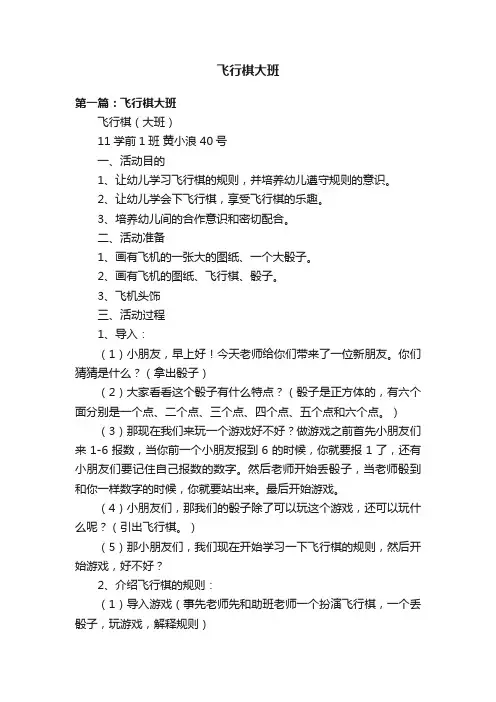 飞行棋大班

第一篇：飞行棋大班

飞行棋（大班）

11 学前 1 班 黄小浪 40 号

一、活动目的

1、让幼儿学习飞行棋的规则，并培养幼儿遵守规则的意识。

2、让幼儿学会下飞行棋，享受飞行棋的乐趣。

3、培养幼儿间的合作意识和密切配合。

二、活动准备

1、画有飞机的一张大的图纸、一个大骰子。

2、画有飞机的图纸、飞行棋、骰子。

3、飞机头饰

三、活动过程

1、导入：

（1）小朋友，早上好！今天老师给你们带来了一位新朋友。你们猜猜是什么？（拿出骰子）

（2）大家看看这个骰子有什么特点？（骰子是正方体的，有六个面分别是一个点、二个点、三个点、四个点、五个点和六个点。）

（3）那现在我们来玩一个游戏好不好？做游戏之前首先小朋友们来 1-6 报数，当你前一个小朋友报到 6 的时候，你就要报 1 了，还有小朋友们要记住自己报数的数字。然后老师开始丢骰子，当老师骰到和你一样数字的时候，你就要站出来。最后开始游戏。

（4）小朋友们，那我们的骰子除了可以玩这个游戏，还可以玩什么呢？（引出飞行棋。）

（5）那小朋友们，我们现在开始学习一下飞行棋的规则，然后开始游戏，好不好？

2、介绍飞行棋的规则：

（1）导入游戏（事先老师先和助班老师一个扮演飞行棋，一个丢骰子，玩游戏，解释规则）